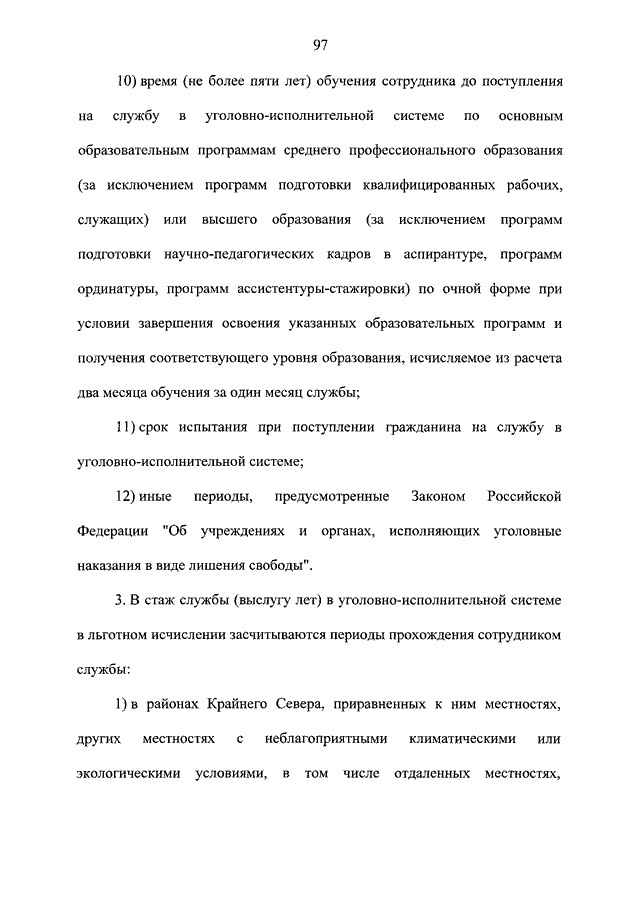 97

10) время (не более пяти лет) обучения сотрудника до поступления на службу в уголовно-исполнительной системе по основным образовательным программам среднего профессионального образования (за исключением программ подготовки квалифицированных рабочих, служащих) или высшего образования (за исключением программ подготовки научно-педагогических кадров в аспирантуре, программ ординатуры, программ ассистентуры-стажировки) по очной форме при условии завершения освоения указанных образовательных программ и получения соответствующего уровня образования, исчисляемое из расчета два месяца обучения за один месяц службы;

11) срок испытания при поступлении гражданина на службу в уголовно-исполнительной системе;

12) иные периоды, предусмотренные Законом Российской Федерации "Об учреждениях и органах, исполняющих уголовные наказания в виде лишения свободы".

3. В стаж службы (выслугу лет) в уголовно-исполнительной системе в льготном исчислении засчитываются периоды прохождения сотрудником службы:

1) в районах Крайнего Севера, приравненных к ним местностях, других местностях с неблагоприятными климатическими или экологическими условиями, в том числе отдаленных местностях,